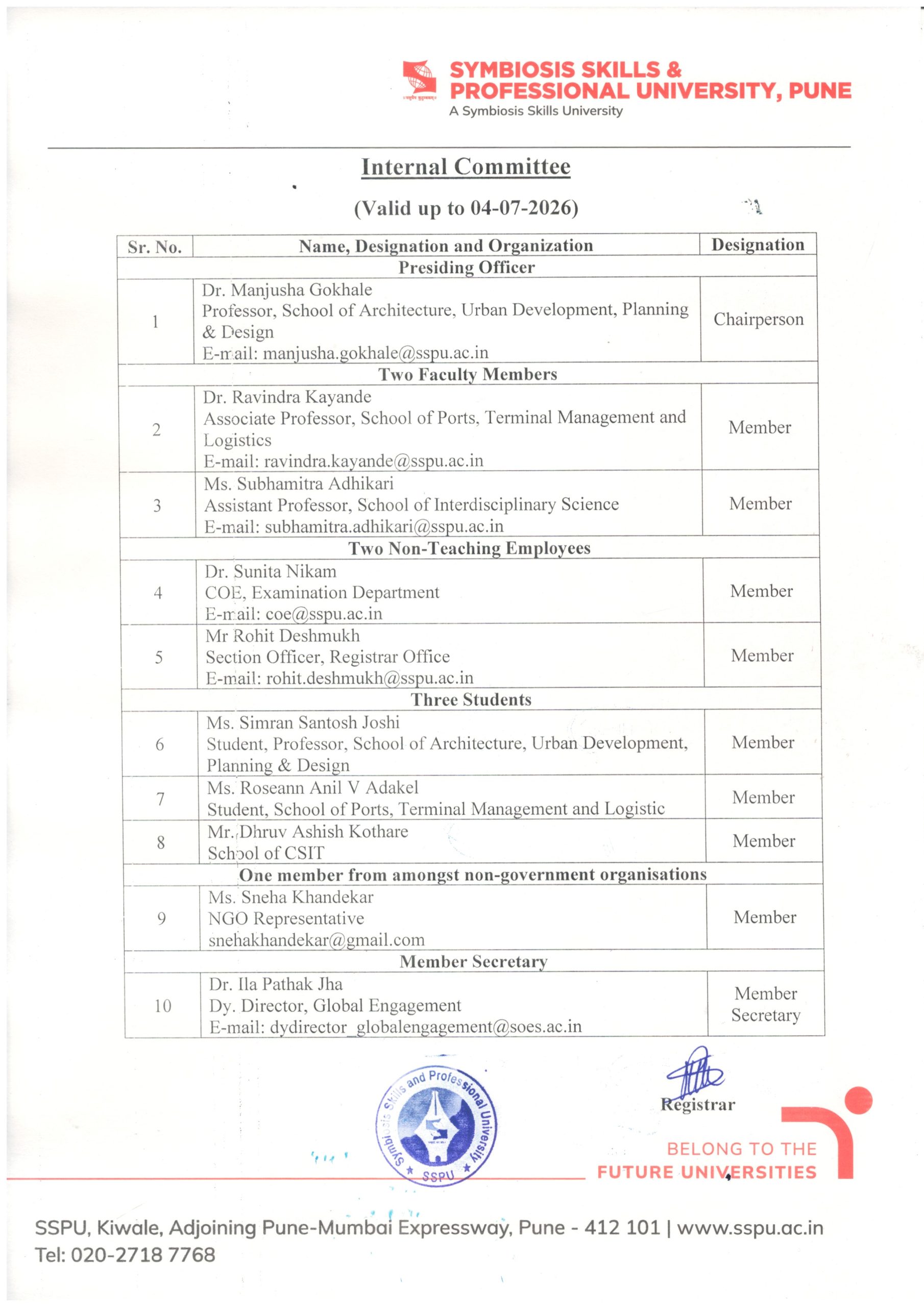 SYMBIOSIS SKILLS & PROFESSIONAL UNIVERSITY, PUNE
A Symbiosis Skills University

Internal Committee

(Valid up to 04-07-2026)

| Sr. No. | Name, Designation and Organization | Designation |
|---|---|---|
| | Presiding Officer | |
| 1 | Dr. Manjusha Gokhale Professor, School of Architecture, Urban Development, Planning & Design E-mail: manjusha.gokhale@sspu.ac.in | Chairperson |
| | Two Faculty Members | |
| 2 | Dr. Ravindra Kayande Associate Professor, School of Ports, Terminal Management and Logistics E-mail: ravindra.kayande@sspu.ac.in | Member |
| 3 | Ms. Subhamitra Adhikari Assistant Professor, School of Interdisciplinary Science E-mail: subhamitra.adhikari@sspu.ac.in | Member |
| | Two Non-Teaching Employees | |
| 4 | Dr. Sunita Nikam COE, Examination Department E-mail: coe@sspu.ac.in | Member |
| 5 | Mr Rohit Deshmukh Section Officer, Registrar Office E-mail: rohit.deshmukh@sspu.ac.in | Member |
| | Three Students | |
| 6 | Ms. Simran Santosh Joshi Student, Professor, School of Architecture, Urban Development, Planning & Design | Member |
| 7 | Ms. Roseann Anil V Adakel Student, School of Ports, Terminal Management and Logistic | Member |
| 8 | Mr. Dhruv Ashish Kothare School of CSIT | Member |
| | One member from amongst non-government organisations | |
| 9 | Ms. Sneha Khandekar NGO Representative snehakhandekar@gmail.com | Member |
| | Member Secretary | |
| 10 | Dr. Ila Pathak Jha Dy. Director, Global Engagement E-mail: dydirector_globalengagement@soes.ac.in | Member Secretary |

Symbiosis Skills and Professional University SSPU

Registrar

BELONG TO THE FUTURE UNIVERSITIES

SSPU, Kiwale, Adjoining Pune-Mumbai Expressway, Pune - 412 101 | www.sspu.ac.in
Tel: 020-2718 7768